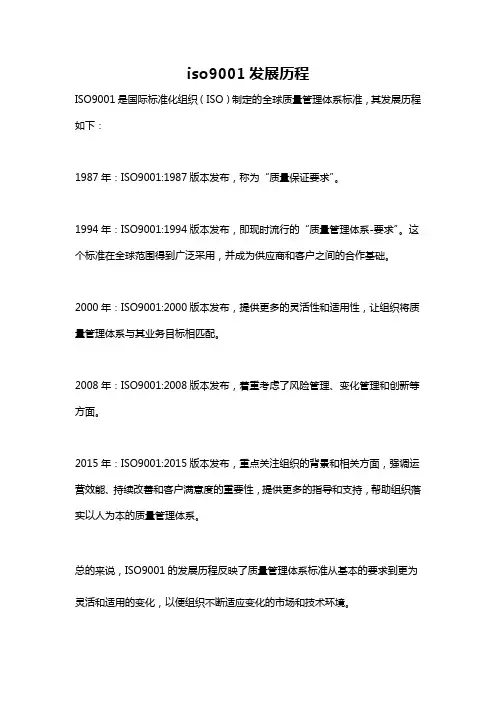 iso9001 发展历程

ISO9001 是国际标准化组织（ISO）制定的全球质量管理体系标准，其发展历程如下：

1987 年：ISO9001:1987 版本发布，称为“质量保证要求”。

1994 年：ISO9001:1994 版本发布，即现时流行的“质量管理体系-要求”。这个标准在全球范围得到广泛采用，并成为供应商和客户之间的合作基础。

2000 年：ISO9001:2000 版本发布，提供更多的灵活性和适用性，让组织将质量管理体系与其业务目标相匹配。

2008 年：ISO9001:2008 版本发布，着重考虑了风险管理、变化管理和创新等方面。

2015 年：ISO9001:2015 版本发布，重点关注组织的背景和相关方面，强调运营效能、持续改善和客户满意度的重要性，提供更多的指导和支持，帮助组织落实以人为本的质量管理体系。

总的来说，ISO9001 的发展历程反映了质量管理体系标准从基本的要求到更为灵活和适用的变化，以便组织不断适应变化的市场和技术环境。